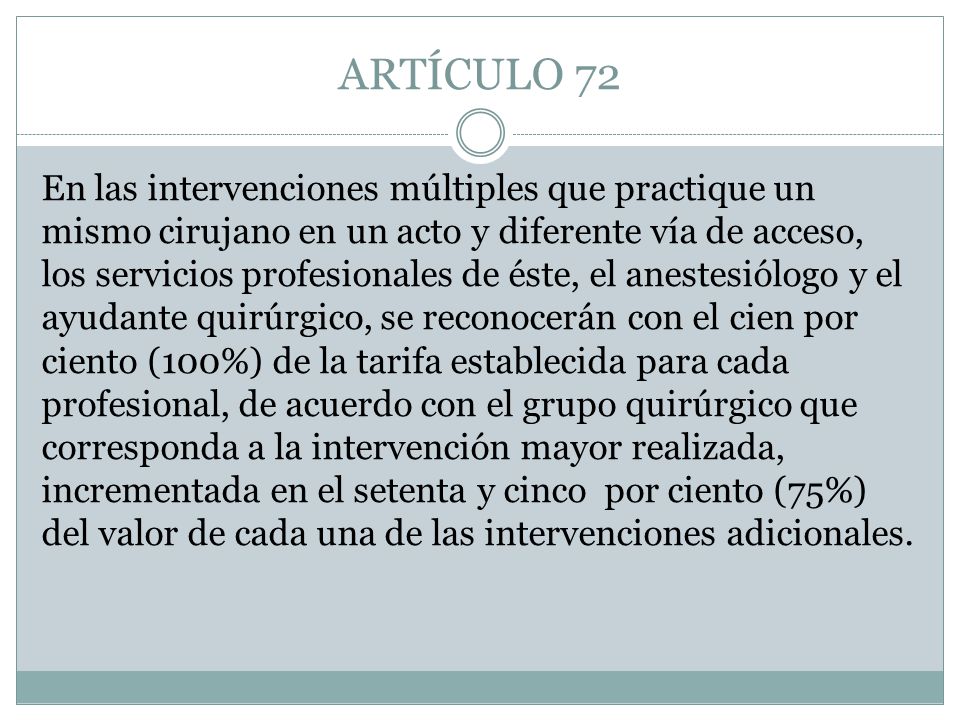 ARTÍCULO 72

En las intervenciones múltiples que practique un mismo cirujano en un acto y diferente vía de acceso, los servicios profesionales de éste, el anestesiólogo y el ayudante quirúrgico, se reconocerán con el cien por ciento (100%) de la tarifa establecida para cada profesional, de acuerdo con el grupo quirúrgico que corresponda a la intervención mayor realizada, incrementada en el setenta y cinco por ciento (75%) del valor de cada una de las intervenciones adicionales.